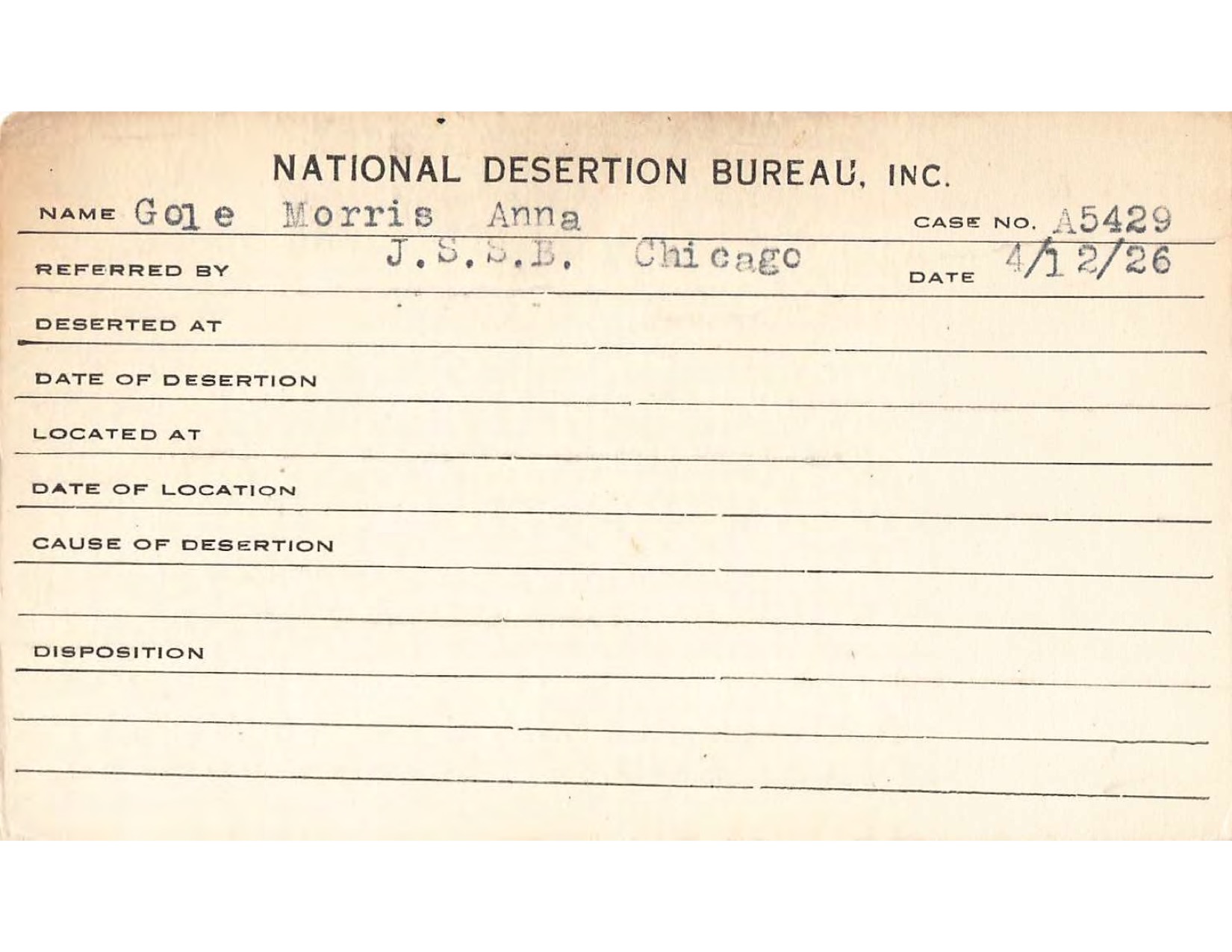 NATIONAL DESERTION BUREAU, INC.

NAME Gole Morris Anna CASE NO. A5429

REFERRED BY J.S.S.B. Chicago DATE 4/12/26

DESERTED AT

DATE OF DESERTION

LOCATED AT

DATE OF LOCATION

CAUSE OF DESERTION

DISPOSITION